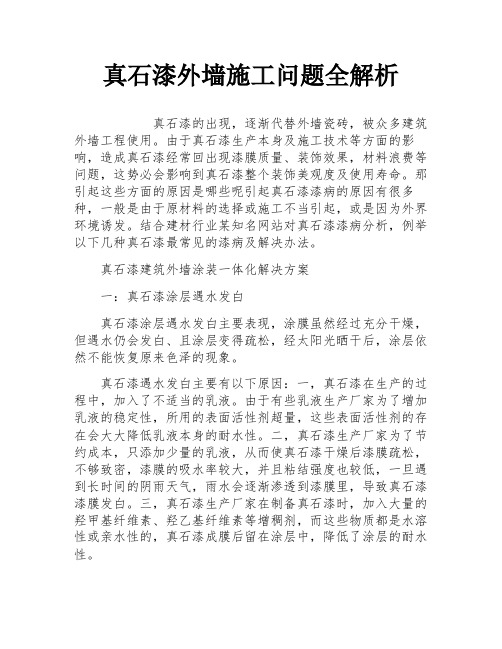 真石漆外墙施工问题全解析

真石漆的出现，逐渐代替外墙瓷砖，被众多建筑外墙工程使用。由于真石漆生产本身及施工技术等方面的影响，造成真石漆经常回出现漆膜质量、装饰效果，材料浪费等问题，这势必会影响到真石漆整个装饰美观度及使用寿命。那引起这些方面的原因是哪些呢引起真石漆漆病的原因有很多种，一般是由于原材料的选择或施工不当引起，或是因为外界环境诱发。结合建材行业某知名网站对真石漆漆病分析，例举以下几种真石漆最常见的漆病及解决办法。

真石漆建筑外墙涂装一体化解决方案

一：真石漆涂层遇水发白

真石漆涂层遇水发白主要表现，涂膜虽然经过充分干燥，但遇水仍会发白、且涂层变得疏松，经太阳光晒干后，涂层依然不能恢复原来色泽的现象。

真石漆遇水发白主要有以下原因：一，真石漆在生产的过程中，加入了不适当的乳液。由于有些乳液生产厂家为了增加乳液的稳定性，所用的表面活性剂超量，这些表面活性剂的存在会大大降低乳液本身的耐水性。二，真石漆生产厂家为了节约成本，只添加少量的乳液，从而使真石漆干燥后漆膜疏松，不够致密，漆膜的吸水率较大，并且粘结强度也较低，一旦遇到长时间的阴雨天气，雨水会逐渐渗透到漆膜里，导致真石漆漆膜发白。三，真石漆生产厂家在制备真石漆时，加入大量的羟甲基纤维素、羟乙基纤维素等增稠剂，而这些物质都是水溶性或亲水性的，真石漆成膜后留在涂层中，降低了涂层的耐水性。